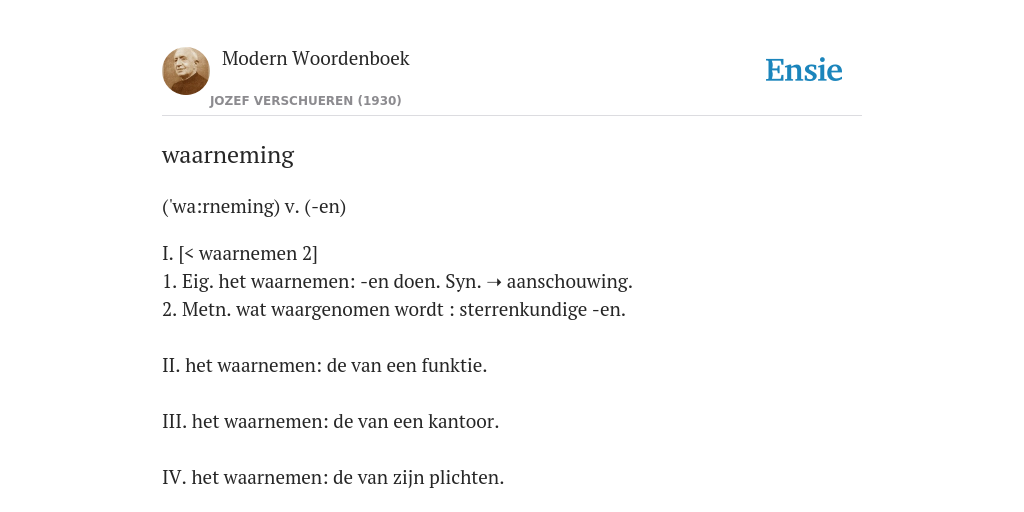 Modern Woordenboek
JOZEF VERSCHUEREN (1930)

Ensie

waarneming

('wa:rneming) v. (-en)

I. [< waarnemen 2]
1. Eig. het waarnemen: -en doen. Syn. → aanschouwing.
2. Metn. wat waargenomen wordt : sterrenkundige -en.

II. het waarnemen: de van een funktie.

III. het waarnemen: de van een kantoor.

IV. het waarnemen: de van zijn plichten.